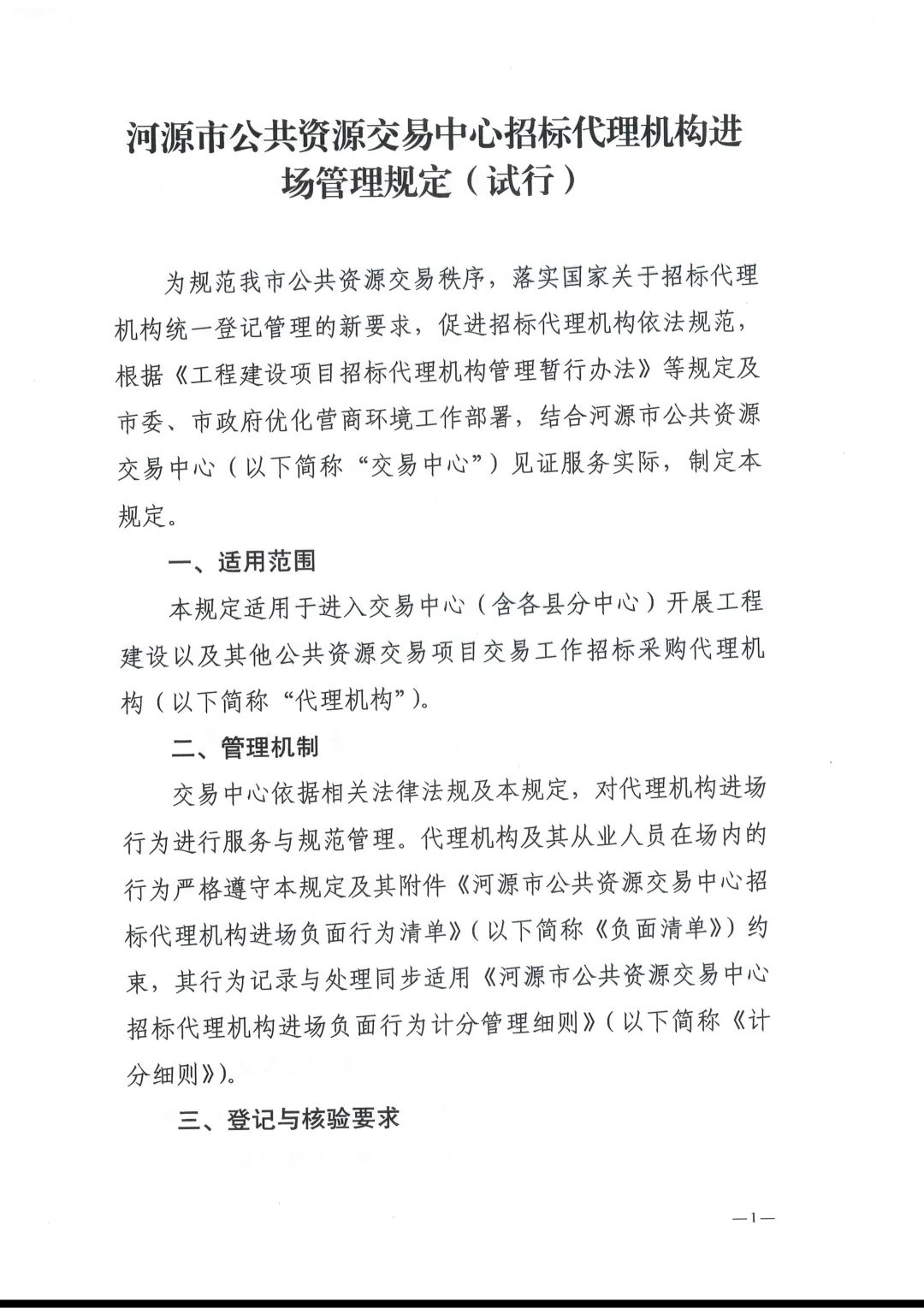 河源市公共资源交易中心招标代理机构进场管理规定（试行）

为规范我市公共资源交易秩序，落实国家关于招标代理机构统一登记管理的新要求，促进招标代理机构依法规范，根据《工程建设项目招标代理机构管理暂行办法》等规定及市委、市政府优化营商环境工作部署，结合河源市公共资源交易中心（以下简称“交易中心”）见证服务实际，制定本规定。

一、适用范围

本规定适用于进入交易中心（含各县分中心）开展工程建设以及其他公共资源交易项目交易工作招标采购代理机构（以下简称“代理机构”）。

二、管理机制

交易中心依据相关法律法规及本规定，对代理机构进场行为进行服务与规范管理。代理机构及其从业人员在场内的行为严格遵守本规定及其附件《河源市公共资源交易中心招标代理机构进场负面行为清单》（以下简称《负面清单》）约束，其行为记录与处理同步适用《河源市公共资源交易中心招标代理机构进场负面行为计分管理细则》（以下简称《计分细则》）。

三、登记与核验要求

—1—